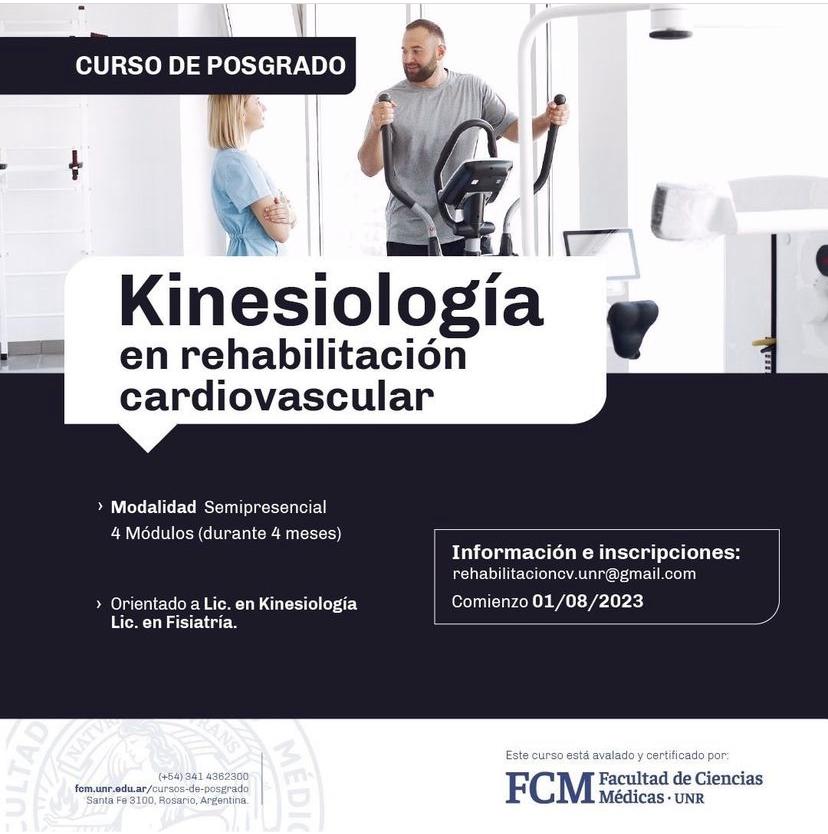 CURSO DE POSGRADO

Kinesiología
en rehabilitación
cardiovascular

› Modalidad Semipresencial
4 Módulos (durante 4 meses)

› Orientado a Lic. en Kinesiología
Lic. en Fisiatría.

Información e inscripciones:
rehabilitacioncv.unr@gmail.com
Comienzo 01/08/2023

(+54) 341 4362300
fcm.unr.edu.ar/cursos-de-posgrado
Santa Fe 3100, Rosario, Argentina.

Este curso está avalado y certificado por:
FCM Facultad de Ciencias Médicas · UNR